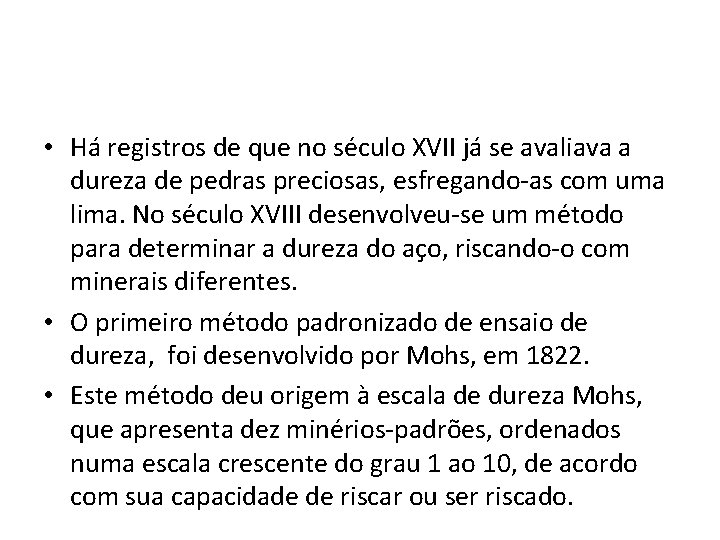 • Há registros de que no século XVII já se avaliava a dureza de pedras preciosas, esfregando-as com uma lima. No século XVIII desenvolveu-se um método para determinar a dureza do aço, riscando-o com minerais diferentes.

• O primeiro método padronizado de ensaio de dureza,  foi desenvolvido por Mohs, em 1822.

• Este método deu origem à escala de dureza Mohs, que apresenta dez minérios-padrões, ordenados numa escala crescente do grau 1 ao 10, de acordo com sua capacidade de riscar ou ser riscado.